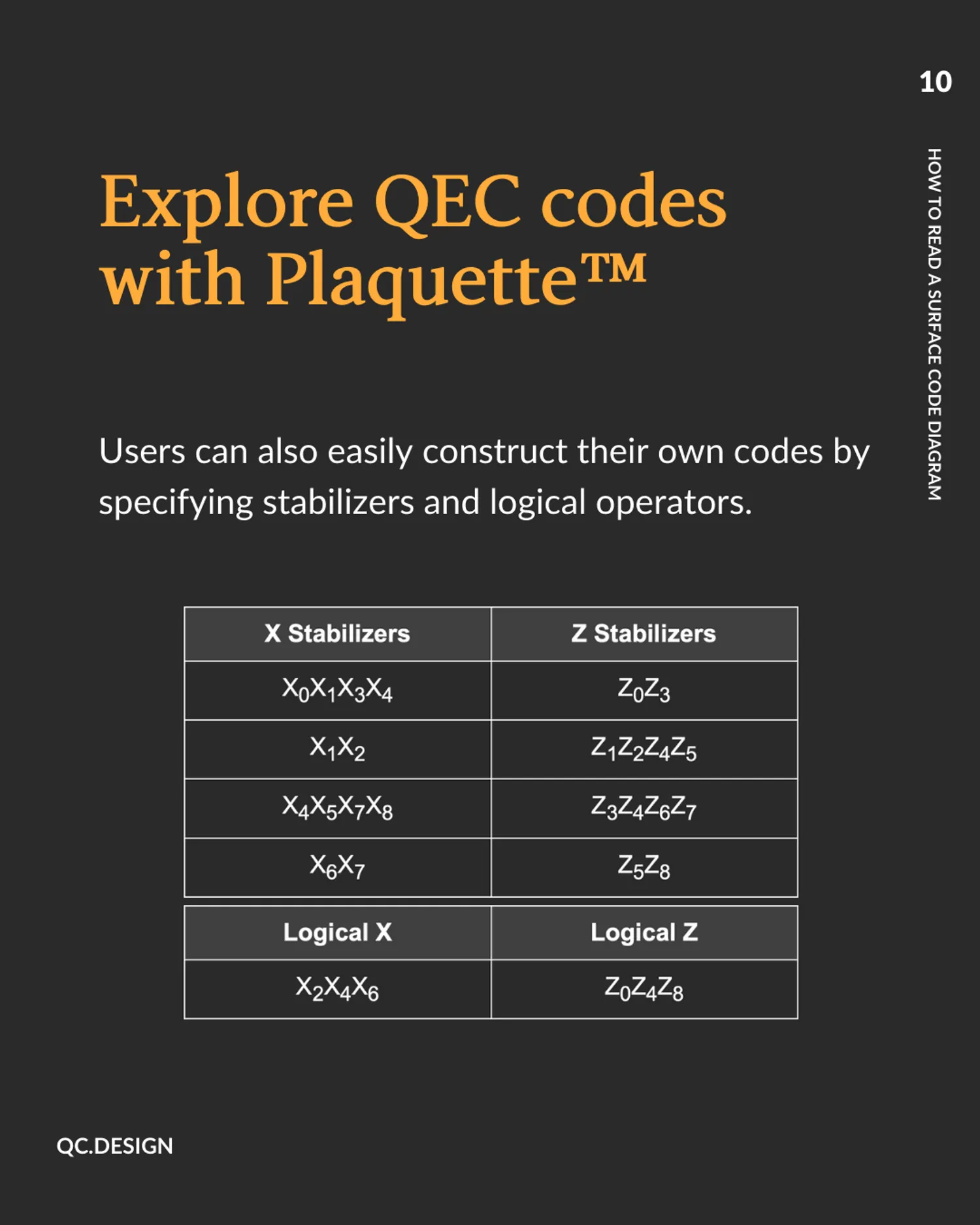 10

HOW TO READ A SURFACE CODE DIAGRAM

Explore QEC codes with Plaquette™

Users can also easily construct their own codes by specifying stabilizers and logical operators.

| X Stabilizers | Z Stabilizers |
|---|---|
| $X_0X_1X_3X_4$ | $Z_0Z_3$ |
| $X_1X_2$ | $Z_1Z_2Z_4Z_5$ |
| $X_4X_5X_7X_8$ | $Z_3Z_4Z_6Z_7$ |
| $X_6X_7$ | $Z_5Z_8$ |

| Logical X | Logical Z |
|---|---|
| $X_2X_4X_6$ | $Z_0Z_4Z_8$ |

QC.DESIGN